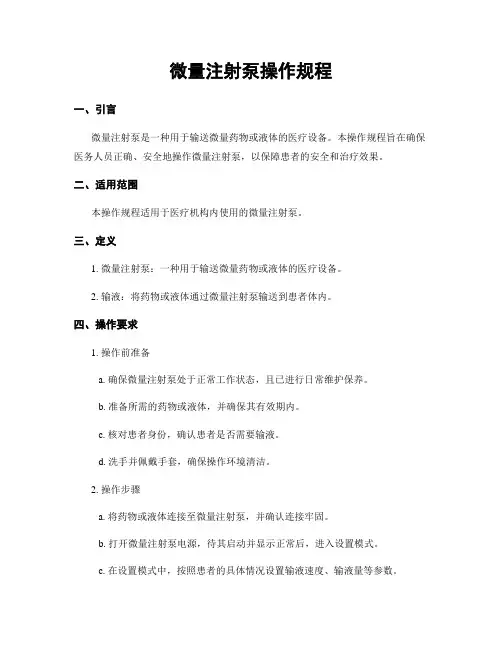 微量注射泵操作规程

一、引言

微量注射泵是一种用于输送微量药物或液体的医疗设备。本操作规程旨在确保医务人员正确、安全地操作微量注射泵，以保障患者的安全和治疗效果。

二、适用范围

本操作规程适用于医疗机构内使用的微量注射泵。

三、定义

1. 微量注射泵：一种用于输送微量药物或液体的医疗设备。

2. 输液：将药物或液体通过微量注射泵输送到患者体内。

四、操作要求

1. 操作前准备

a. 确保微量注射泵处于正常工作状态，且已进行日常维护保养。

b. 准备所需的药物或液体，并确保其有效期内。

c. 核对患者身份，确认患者是否需要输液。

d. 洗手并佩戴手套，确保操作环境清洁。

2. 操作步骤

a. 将药物或液体连接至微量注射泵，并确认连接牢固。

b. 打开微量注射泵电源，待其启动并显示正常后，进入设置模式。

c. 在设置模式中，按照患者的具体情况设置输液速度、输液量等参数。